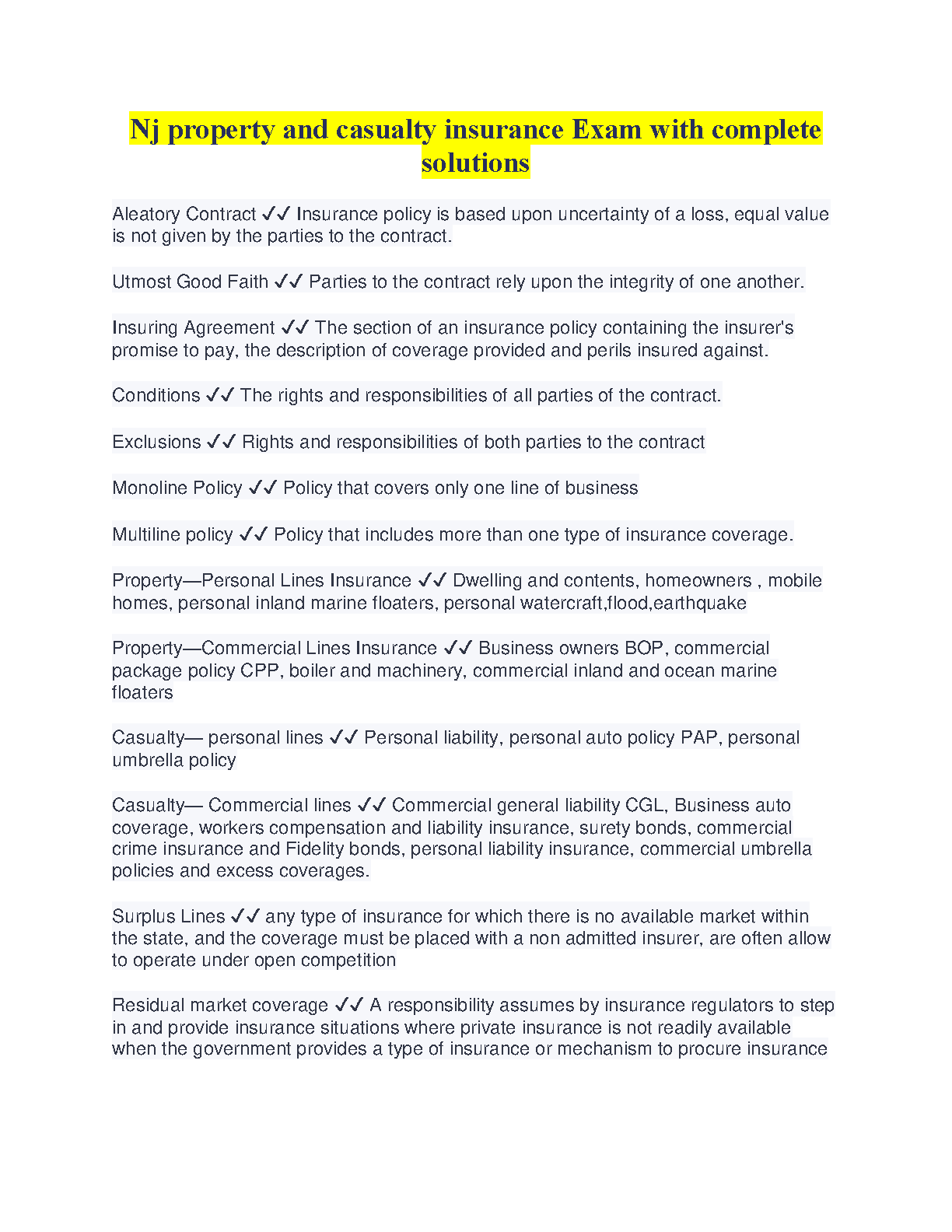 Nj property and casualty insurance Exam with complete solutions

Aleatory Contract ✓✓ Insurance policy is based upon uncertainty of a loss, equal value is not given by the parties to the contract.

Utmost Good Faith ✓✓ Parties to the contract rely upon the integrity of one another.

Insuring Agreement ✓✓ The section of an insurance policy containing the insurer's promise to pay, the description of coverage provided and perils insured against.

Conditions ✓✓ The rights and responsibilities of all parties of the contract.

Exclusions ✓✓ Rights and responsibilities of both parties to the contract

Monoline Policy ✓✓ Policy that covers only one line of business

Multiline policy ✓✓ Policy that includes more than one type of insurance coverage.

Property—Personal Lines Insurance ✓✓ Dwelling and contents, homeowners , mobile homes, personal inland marine floaters, personal watercraft,flood,earthquake

Property—Commercial Lines Insurance ✓✓ Business owners BOP, commercial package policy CPP, boiler and machinery, commercial inland and ocean marine floaters

Casualty— personal lines ✓✓ Personal liability, personal auto policy PAP, personal umbrella policy

Casualty— Commercial lines ✓✓ Commercial general liability CGL, Business auto coverage, workers compensation and liability insurance, surety bonds, commercial crime insurance and Fidelity bonds, personal liability insurance, commercial umbrella policies and excess coverages.

Surplus Lines ✓✓ any type of insurance for which there is no available market within the state, and the coverage must be placed with a non admitted insurer, are often allow to operate under open competition

Residual market coverage ✓✓ A responsibility assumes by insurance regulators to step in and provide insurance situations where private insurance is not readily available when the government provides a type of insurance or mechanism to procure insurance